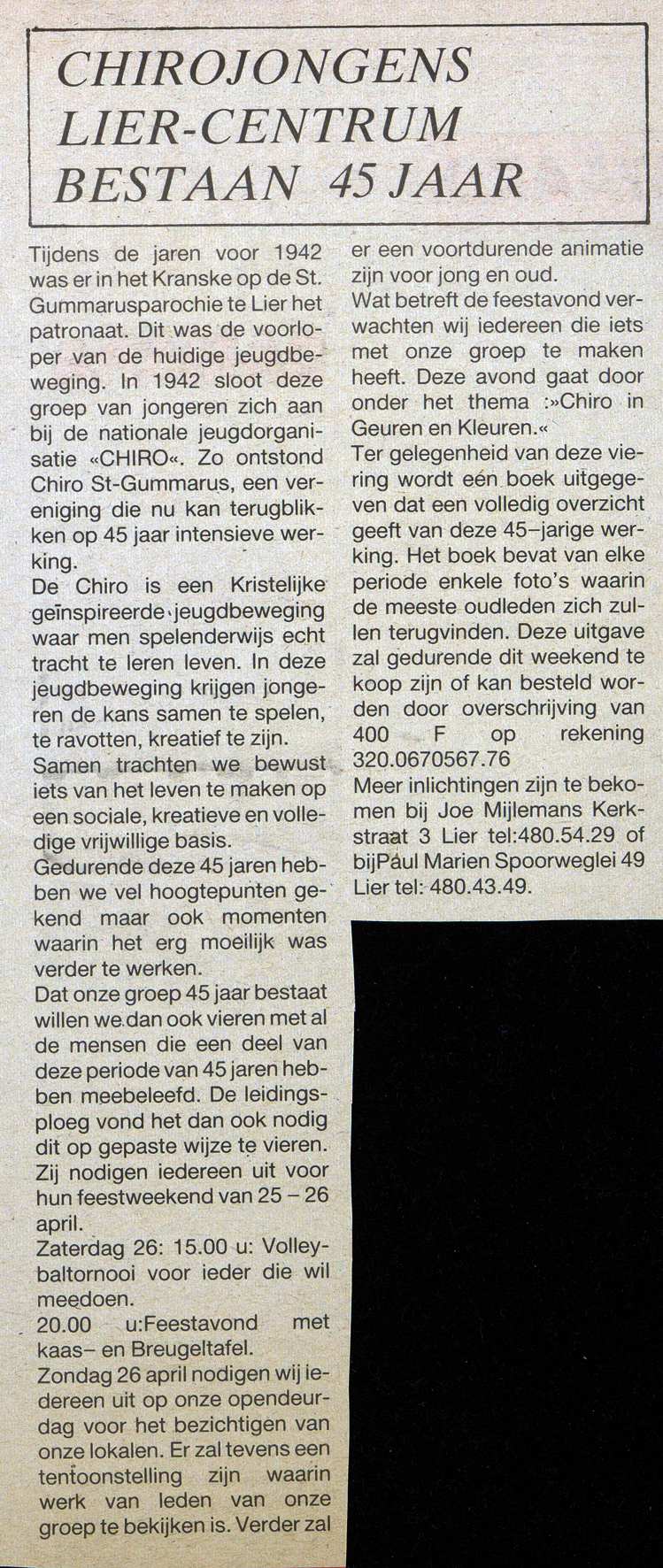 CHIROJONGENS
LIER-CENTRUM
BESTAAN 45 JAAR

Tijdens de jaren voor 1942 was er in het Kranske op de St. Gummarusparochie te Lier het patronaat. Dit was de voorloper van de huidige jeugdbeweging. In 1942 sloot deze groep van jongeren zich aan bij de nationale jeugdorganisatie «CHIRO«. Zo ontstond Chiro St-Gummarus, een vereniging die nu kan terugblikken op 45 jaar intensieve werking.

De Chiro is een Kristelijke geïnspireerde jeugdbeweging waar men spelenderwijs echt tracht te leren leven. In deze jeugdbeweging krijgen jongeren de kans samen te spelen, te ravotten, kreatief te zijn.

Samen trachten we bewust iets van het leven te maken op een sociale, kreatieve en volledige vrijwillige basis.

Gedurende deze 45 jaren hebben we vel hoogtepunten gekend maar ook momenten waarin het erg moeilijk was verder te werken.

Dat onze groep 45 jaar bestaat willen we dan ook vieren met al de mensen die een deel van deze periode van 45 jaren hebben meebeleefd. De leidingsploeg vond het dan ook nodig dit op gepaste wijze te vieren. Zij nodigen iedereen uit voor hun feestweekend van 25 – 26 april.

Zaterdag 26: 15.00 u: Volleybaltornooi voor ieder die wil meedoen.

20.00 u:Feestavond met kaas– en Breugeltafel.

Zondag 26 april nodigen wij iedereen uit op onze opendeurdag voor het bezichtigen van onze lokalen. Er zal tevens een tentoonstelling zijn waarin werk van leden van onze groep te bekijken is. Verder zal er een voortdurende animatie zijn voor jong en oud.

Wat betreft de feestavond verwachten wij iedereen die iets met onze groep te maken heeft. Deze avond gaat door onder het thema :»Chiro in Geuren en Kleuren.«

Ter gelegenheid van deze viering wordt eén boek uitgegeven dat een volledig overzicht geeft van deze 45–jarige werking. Het boek bevat van elke periode enkele foto's waarin de meeste oudleden zich zullen terugvinden. Deze uitgave zal gedurende dit weekend te koop zijn of kan besteld worden door overschrijving van 400 F op rekening 320.0670567.76

Meer inlichtingen zijn te bekomen bij Joe Mijlemans Kerkstraat 3 Lier tel:480.54.29 of bijPaul Marien Spoorweglei 49 Lier tel: 480.43.49.